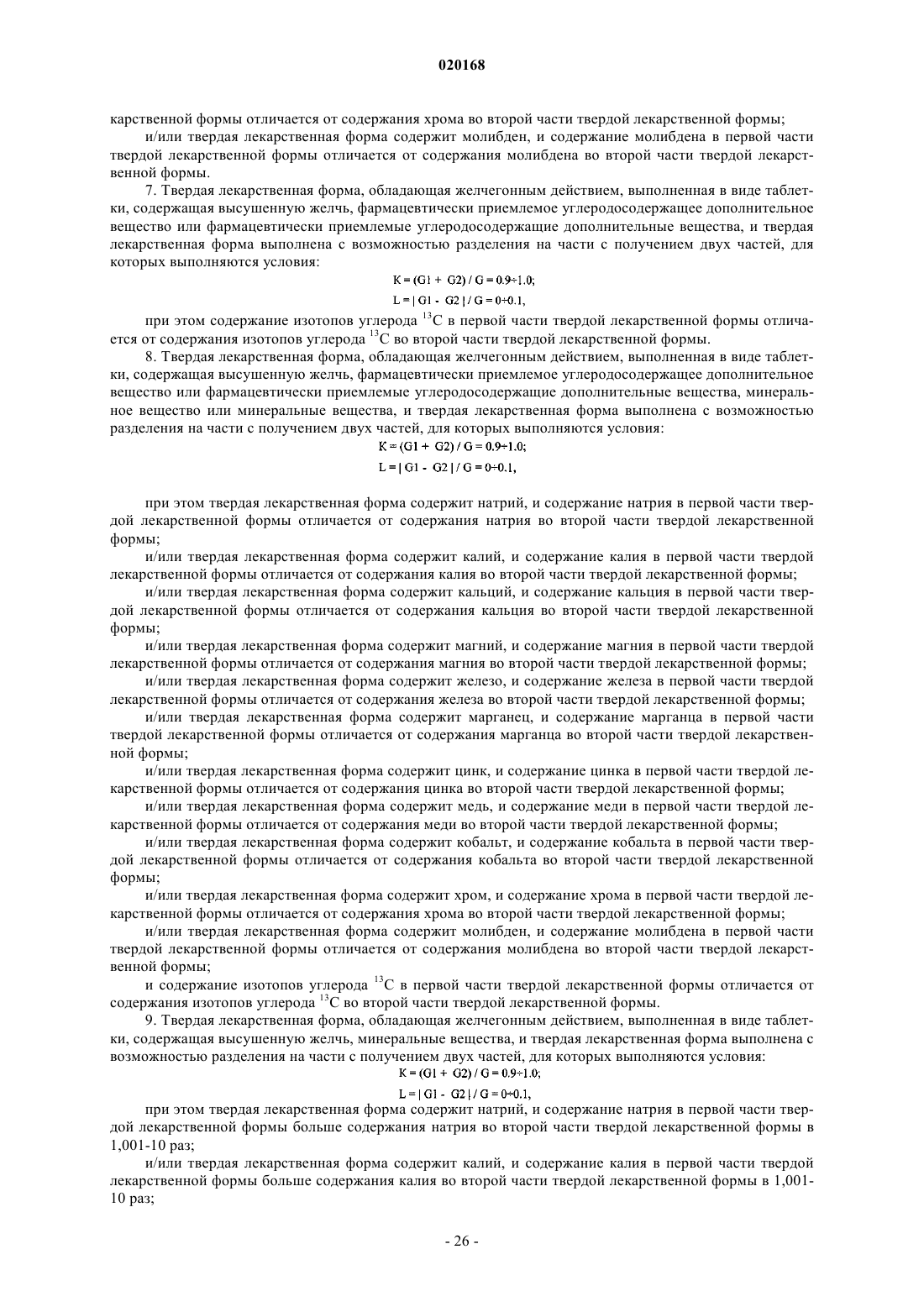 020168

карственной формы отличается от содержания хрома во второй части твердой лекарственной формы;

и/или твердая лекарственная форма содержит молибден, и содержание молибдена в первой части твердой лекарственной формы отличается от содержания молибдена во второй части твердой лекарственной формы.

7. Твердая лекарственная форма, обладающая желчегонным действием, выполненная в виде таблетки, содержащая высушенную желчь, фармацевтически приемлемое углеродосодержащее дополнительное вещество или фармацевтически приемлемые углеродосодержащие дополнительные вещества, и твердая лекарственная форма выполнена с возможностью разделения на части с получением двух частей, для которых выполняются условия:

$K = (G1 + G2) / G = 0.9 \div 1.0;$

$L = | G1 - G2 | / G = 0 \div 0.1,$

при этом содержание изотопов углерода $^{13}C$ в первой части твердой лекарственной формы отличается от содержания изотопов углерода $^{13}C$ во второй части твердой лекарственной формы.

8. Твердая лекарственная форма, обладающая желчегонным действием, выполненная в виде таблетки, содержащая высушенную желчь, фармацевтически приемлемое углеродосодержащее дополнительное вещество или фармацевтически приемлемые углеродосодержащие дополнительные вещества, минеральное вещество или минеральные вещества, и твердая лекарственная форма выполнена с возможностью разделения на части с получением двух частей, для которых выполняются условия:

$K = (G1 + G2) / G = 0.9 \div 1.0;$

$L = | G1 - G2 | / G = 0 \div 0.1,$

при этом твердая лекарственная форма содержит натрий, и содержание натрия в первой части твердой лекарственной формы отличается от содержания натрия во второй части твердой лекарственной формы;

и/или твердая лекарственная форма содержит калий, и содержание калия в первой части твердой лекарственной формы отличается от содержания калия во второй части твердой лекарственной формы;

и/или твердая лекарственная форма содержит кальций, и содержание кальция в первой части твердой лекарственной формы отличается от содержания кальция во второй части твердой лекарственной формы;

и/или твердая лекарственная форма содержит магний, и содержание магния в первой части твердой лекарственной формы отличается от содержания магния во второй части твердой лекарственной формы;

и/или твердая лекарственная форма содержит железо, и содержание железа в первой части твердой лекарственной формы отличается от содержания железа во второй части твердой лекарственной формы;

и/или твердая лекарственная форма содержит марганец, и содержание марганца в первой части твердой лекарственной формы отличается от содержания марганца во второй части твердой лекарственной формы;

и/или твердая лекарственная форма содержит цинк, и содержание цинка в первой части твердой лекарственной формы отличается от содержания цинка во второй части твердой лекарственной формы;

и/или твердая лекарственная форма содержит медь, и содержание меди в первой части твердой лекарственной формы отличается от содержания меди во второй части твердой лекарственной формы;

и/или твердая лекарственная форма содержит кобальт, и содержание кобальта в первой части твердой лекарственной формы отличается от содержания кобальта во второй части твердой лекарственной формы;

и/или твердая лекарственная форма содержит хром, и содержание хрома в первой части твердой лекарственной формы отличается от содержания хрома во второй части твердой лекарственной формы;

и/или твердая лекарственная форма содержит молибден, и содержание молибдена в первой части твердой лекарственной формы отличается от содержания молибдена во второй части твердой лекарственной формы;

и содержание изотопов углерода $^{13}C$ в первой части твердой лекарственной формы отличается от содержания изотопов углерода $^{13}C$ во второй части твердой лекарственной формы.

9. Твердая лекарственная форма, обладающая желчегонным действием, выполненная в виде таблетки, содержащая высушенную желчь, минеральные вещества, и твердая лекарственная форма выполнена с возможностью разделения на части с получением двух частей, для которых выполняются условия:

$K = (G1 + G2) / G = 0.9 \div 1.0;$

$L = | G1 - G2 | / G = 0 \div 0.1,$

при этом твердая лекарственная форма содержит натрий, и содержание натрия в первой части твердой лекарственной формы больше содержания натрия во второй части твердой лекарственной формы в 1,001-10 раз;

и/или твердая лекарственная форма содержит калий, и содержание калия в первой части твердой лекарственной формы больше содержания калия во второй части твердой лекарственной формы в 1,001-10 раз;

- 26 -